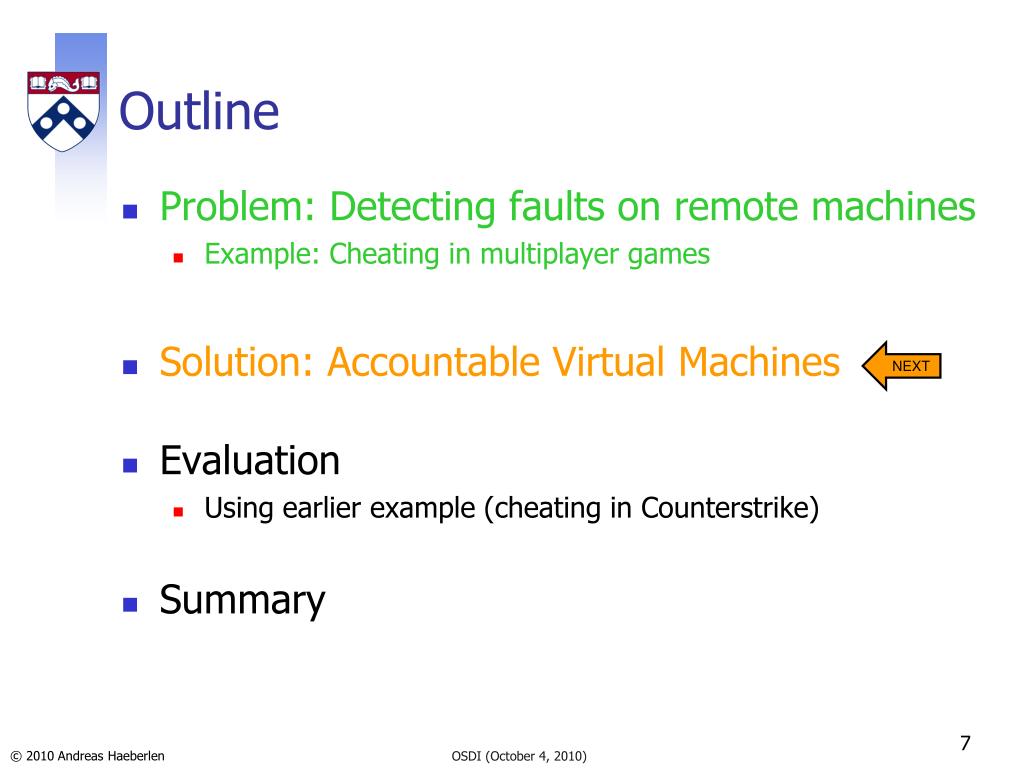 Outline

Problem: Detecting faults on remote machines

Example: Cheating in multiplayer games

Solution: Accountable Virtual Machines NEXT

Evaluation

Using earlier example (cheating in Counterstrike)

Summary

© 2010 Andreas Haeberlen OSDI (October 4, 2010) 7